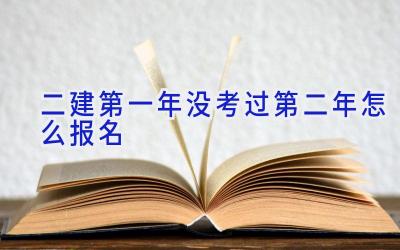 二建第一年没考过第二年怎么报名